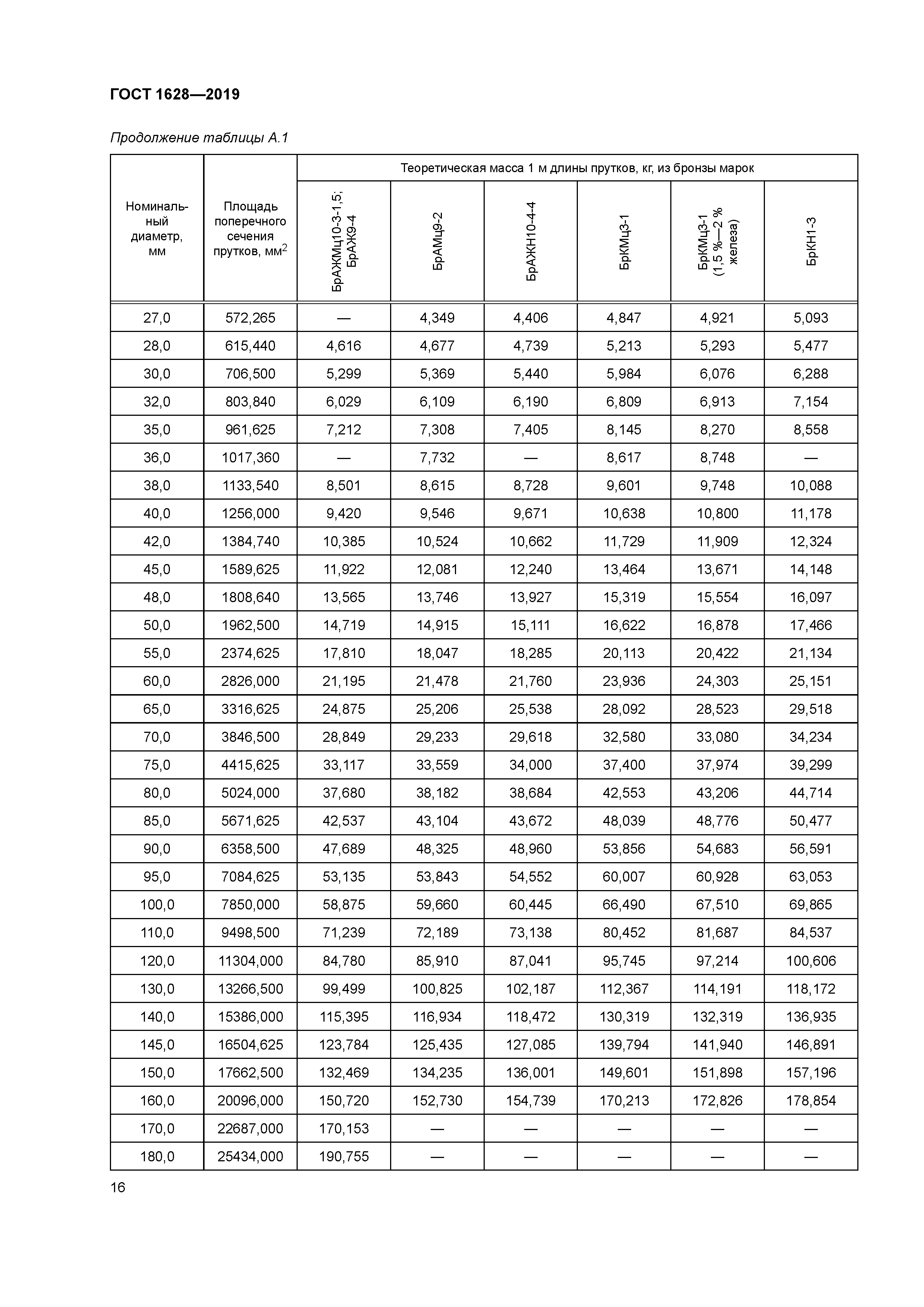 ГОСТ 1628—2019

Продолжение таблицы А.1

| Номинальный диаметр, мм | Площадь поперечного сечения прутков, мм$^2$ | Теоретическая масса 1 м длины прутков, кг, из бронзы марок | | | | | |
|---|---|---|---|---|---|---|---|
| | | БрАЖМц10-3-1,5; БрАЖ9-4 | БрАМц9-2 | БрАЖН10-4-4 | БрКМц3-1 | БрКМц3-1 (1,5 %—2 % железа) | БрКН1-3 |
| 27,0 | 572,265 | — | 4,349 | 4,406 | 4,847 | 4,921 | 5,093 |
| 28,0 | 615,440 | 4,616 | 4,677 | 4,739 | 5,213 | 5,293 | 5,477 |
| 30,0 | 706,500 | 5,299 | 5,369 | 5,440 | 5,984 | 6,076 | 6,288 |
| 32,0 | 803,840 | 6,029 | 6,109 | 6,190 | 6,809 | 6,913 | 7,154 |
| 35,0 | 961,625 | 7,212 | 7,308 | 7,405 | 8,145 | 8,270 | 8,558 |
| 36,0 | 1017,360 | — | 7,732 | — | 8,617 | 8,748 | — |
| 38,0 | 1133,540 | 8,501 | 8,615 | 8,728 | 9,601 | 9,748 | 10,088 |
| 40,0 | 1256,000 | 9,420 | 9,546 | 9,671 | 10,638 | 10,800 | 11,178 |
| 42,0 | 1384,740 | 10,385 | 10,524 | 10,662 | 11,729 | 11,909 | 12,324 |
| 45,0 | 1589,625 | 11,922 | 12,081 | 12,240 | 13,464 | 13,671 | 14,148 |
| 48,0 | 1808,640 | 13,565 | 13,746 | 13,927 | 15,319 | 15,554 | 16,097 |
| 50,0 | 1962,500 | 14,719 | 14,915 | 15,111 | 16,622 | 16,878 | 17,466 |
| 55,0 | 2374,625 | 17,810 | 18,047 | 18,285 | 20,113 | 20,422 | 21,134 |
| 60,0 | 2826,000 | 21,195 | 21,478 | 21,760 | 23,936 | 24,303 | 25,151 |
| 65,0 | 3316,625 | 24,875 | 25,206 | 25,538 | 28,092 | 28,523 | 29,518 |
| 70,0 | 3846,500 | 28,849 | 29,233 | 29,618 | 32,580 | 33,080 | 34,234 |
| 75,0 | 4415,625 | 33,117 | 33,559 | 34,000 | 37,400 | 37,974 | 39,299 |
| 80,0 | 5024,000 | 37,680 | 38,182 | 38,684 | 42,553 | 43,206 | 44,714 |
| 85,0 | 5671,625 | 42,537 | 43,104 | 43,672 | 48,039 | 48,776 | 50,477 |
| 90,0 | 6358,500 | 47,689 | 48,325 | 48,960 | 53,856 | 54,683 | 56,591 |
| 95,0 | 7084,625 | 53,135 | 53,843 | 54,552 | 60,007 | 60,928 | 63,053 |
| 100,0 | 7850,000 | 58,875 | 59,660 | 60,445 | 66,490 | 67,510 | 69,865 |
| 110,0 | 9498,500 | 71,239 | 72,189 | 73,138 | 80,452 | 81,687 | 84,537 |
| 120,0 | 11304,000 | 84,780 | 85,910 | 87,041 | 95,745 | 97,214 | 100,606 |
| 130,0 | 13266,500 | 99,499 | 100,825 | 102,187 | 112,367 | 114,191 | 118,172 |
| 140,0 | 15386,000 | 115,395 | 116,934 | 118,472 | 130,319 | 132,319 | 136,935 |
| 145,0 | 16504,625 | 123,784 | 125,435 | 127,085 | 139,794 | 141,940 | 146,891 |
| 150,0 | 17662,500 | 132,469 | 134,235 | 136,001 | 149,601 | 151,898 | 157,196 |
| 160,0 | 20096,000 | 150,720 | 152,730 | 154,739 | 170,213 | 172,826 | 178,854 |
| 170,0 | 22687,000 | 170,153 | — | — | — | — | — |
| 180,0 | 25434,000 | 190,755 | — | — | — | — | — |

16